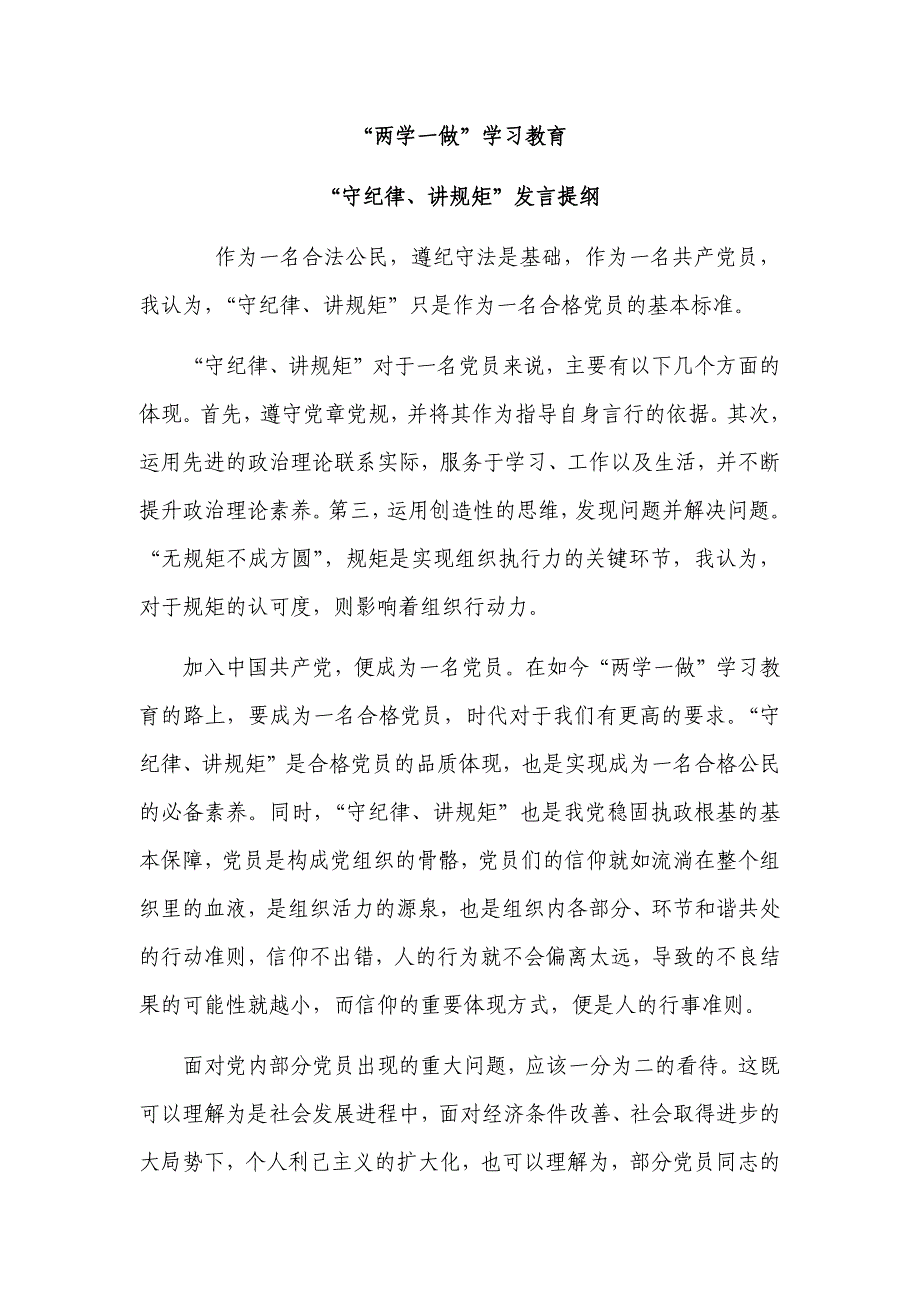 “两学一做”学习教育

“守纪律、讲规矩”发言提纲

作为一名合法公民，遵纪守法是基础，作为一名共产党员，我认为，“守纪律、讲规矩”只是作为一名合格党员的基本标准。

“守纪律、讲规矩”对于一名党员来说，主要有以下几个方面的体现。首先，遵守党章党规，并将其作为指导自身言行的依据。其次，运用先进的政治理论联系实际，服务于学习、工作以及生活，并不断提升政治理论素养。第三，运用创造性的思维，发现问题并解决问题。“无规矩不成方圆”，规矩是实现组织执行力的关键环节，我认为，对于规矩的认可度，则影响着组织行动力。

加入中国共产党，便成为一名党员。在如今“两学一做”学习教育的路上，要成为一名合格党员，时代对于我们有更高的要求。“守纪律、讲规矩”是合格党员的品质体现，也是实现成为一名合格公民的必备素养。同时，“守纪律、讲规矩”也是我党稳固执政根基的基本保障，党员是构成党组织的骨骼，党员们的信仰就如流淌在整个组织里的血液，是组织活力的源泉，也是组织内各部分、环节和谐共处的行动准则，信仰不出错，人的行为就不会偏离太远，导致的不良结果的可能性就越小，而信仰的重要体现方式，便是人的行事准则。

面对党内部分党员出现的重大问题，应该一分为二的看待。这既可以理解为是社会发展进程中，面对经济条件改善、社会取得进步的大局势下，个人利己主义的扩大化，也可以理解为，部分党员同志的